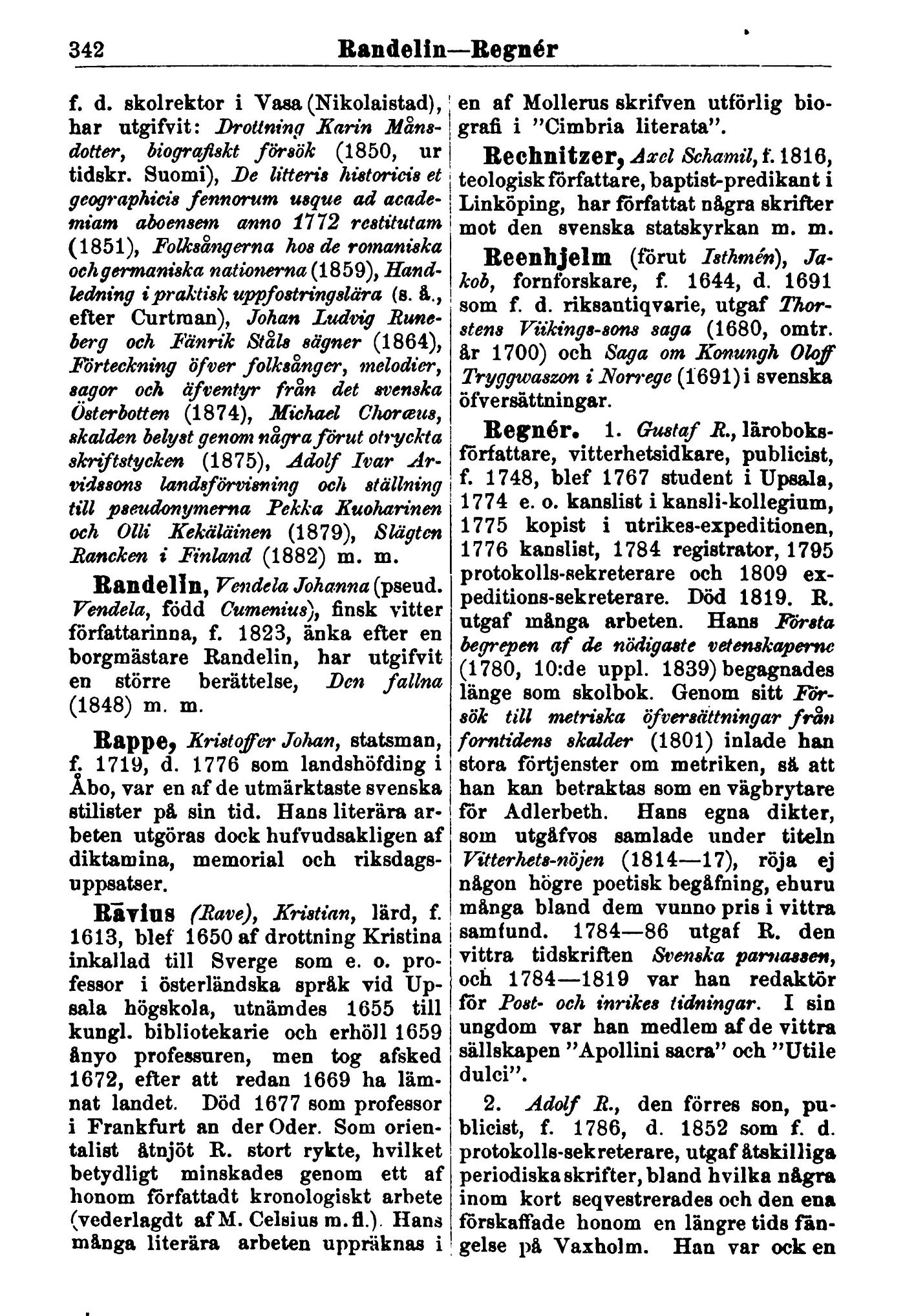 342 Randelin—Regnér

f. d. skolrektor i Vasa (Nikolaistad), har utgifvit: Drottning Karin Månsdotter, biografiskt försök (1850, ur tidskr. Suomi), De litteris historicis et geographicis fennorum usque ad academiam aboensem anno 1772 restitutam (1851), Folksångerna hos de romaniska och germaniska nationerna (1859), Handledning i praktisk uppfostringslära (s. å., efter Curtman), Johan Ludvig Runeberg och Fänrik Ståls sägner (1864), Förteckning öfver folksånger, melodier, sagor och äfventyr från det svenska Österbotten (1874), Michael Choræus, skalden belyst genom några förut otryckta skriftstycken (1875), Adolf Ivar Arvidssons landsförvisning och ställning till pseudonymerna Pekka Kuoharinen och Olli Kekäläinen (1879), Slägten Rancken i Finland (1882) m. m.

Randelin, Vendela Johanna (pseud. Vendela, född Cumenius), finsk vitter författarinna, f. 1823, änka efter en borgmästare Randelin, har utgifvit en större berättelse, Den fallna (1848) m. m.

Rappe, Kristoffer Johan, statsman, f. 1719, d. 1776 som landshöfding i Åbo, var en af de utmärktaste svenska stilister på sin tid. Hans literära arbeten utgöras dock hufvudsakligen af diktamina, memorial och riksdagsuppsatser.

Ravius (Rave), Kristian, lärd, f. 1613, blef 1650 af drottning Kristina inkallad till Sverge som e. o. professor i österländska språk vid Upsala högskola, utnämdes 1655 till kungl. bibliotekarie och erhöll 1659 ånyo professuren, men tog afsked 1672, efter att redan 1669 ha lämnat landet. Död 1677 som professor i Frankfurt an der Oder. Som orientalist åtnjöt R. stort rykte, hvilket betydligt minskades genom ett af honom författadt kronologiskt arbete (vederlagdt af M. Celsius m. fl.). Hans många literära arbeten uppräknas i en af Mollerus skrifven utförlig biografi i "Cimbria literata".

Rechnitzer, Axel Schamil, f. 1816, teologisk författare, baptist-predikant i Linköping, har författat några skrifter mot den svenska statskyrkan m. m.

Reenhjelm (förut Isthmén), Jakob, fornforskare, f. 1644, d. 1691 som f. d. riksantiqvarie, utgaf Thorstens Viikings-sons saga (1680, omtr. år 1700) och Saga om Konungh Oloff Tryggwaszon i Norrege (1691) i svenska öfversättningar.

Regnér. 1. Gustaf R., läroboksförfattare, vitterhetsidkare, publicist, f. 1748, blef 1767 student i Upsala, 1774 e. o. kanslist i kansli-kollegium, 1775 kopist i utrikes-expeditionen, 1776 kanslist, 1784 registrator, 1795 protokolls-sekreterare och 1809 expeditions-sekreterare. Död 1819. R. utgaf många arbeten. Hans Första begrepen af de nödigaste vetenskaperne (1780, 10:de uppl. 1839) begagnades länge som skolbok. Genom sitt Försök till metriska öfversättningar från forntidens skalder (1801) inlade han stora förtjenster om metriken, så att han kan betraktas som en vägbrytare för Adlerbeth. Hans egna dikter, som utgåfvos samlade under titeln Vitterhets-nöjen (1814—17), röja ej någon högre poetisk begåfning, ehuru många bland dem vunno pris i vittra samfund. 1784—86 utgaf R. den vittra tidskriften Svenska parnassen, och 1784—1819 var han redaktör för Post- och inrikes tidningar. I sin ungdom var han medlem af de vittra sällskapen "Apollini sacra" och "Utile dulci".

2. Adolf R., den förres son, publicist, f. 1786, d. 1852 som f. d. protokolls-sekreterare, utgaf åtskilliga periodiska skrifter, bland hvilka några inom kort seqvestrerades och den ena förskaffade honom en längre tids fängelse på Vaxholm. Han var ock en